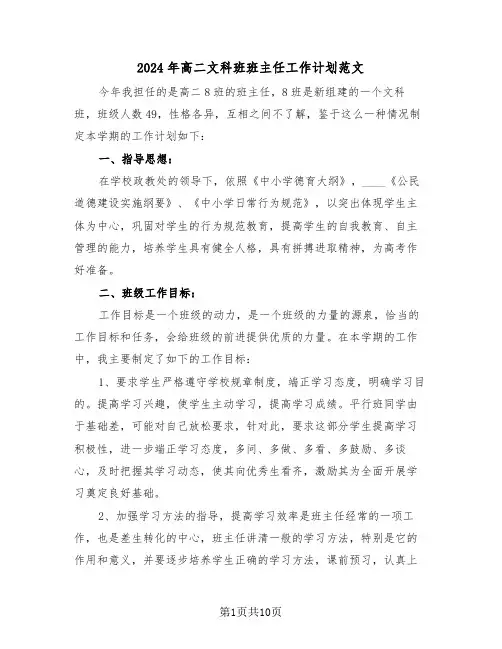 2024年高二文科班班主任工作计划范文

今年我担任的是高二8班的班主任，8班是新组建的一个文科班，班级人数49，性格各异，互相之间不了解，鉴于这么一种情况制定本学期的工作计划如下：

一、指导思想：

在学校政教处的领导下，依照《中小学德育大纲》，____《公民道德建设实施纲要》、《中小学日常行为规范》，以突出体现学生主体为中心，巩固对学生的行为规范教育，提高学生的自我教育、自主管理的能力，培养学生具有健全人格，具有拼搏进取精神，为高考作好准备。

二、班级工作目标：

工作目标是一个班级的动力，是一个班级的力量的源泉，恰当的工作目标和任务，会给班级的前进提供优质的力量。在本学期的工作中，我主要制定了如下的工作目标：

1、要求学生严格遵守学校规章制度，端正学习态度，明确学习目的。提高学习兴趣，使学生主动学习，提高学习成绩。平行班同学由于基础差，可能对自己放松要求，针对此，要求这部分学生提高学习积极性，进一步端正学习态度，多问、多做、多看、多鼓励、多谈心，及时把握其学习动态，使其向优秀生看齐，激励其为全面开展学习奠定良好基础。

2、加强学习方法的指导，提高学习效率是班主任经常的一项工作，也是差生转化的中心，班主任讲清一般的学习方法，特别是它的作用和意义，并要逐步培养学生正确的学习方法，课前预习，认真上

第1页共10页